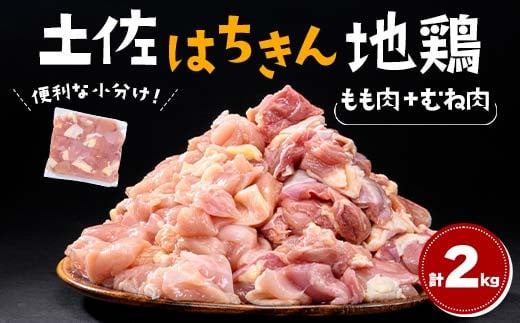 土佐はちきん地鶏

便利な小分け!

もも肉+むね肉

計2kg